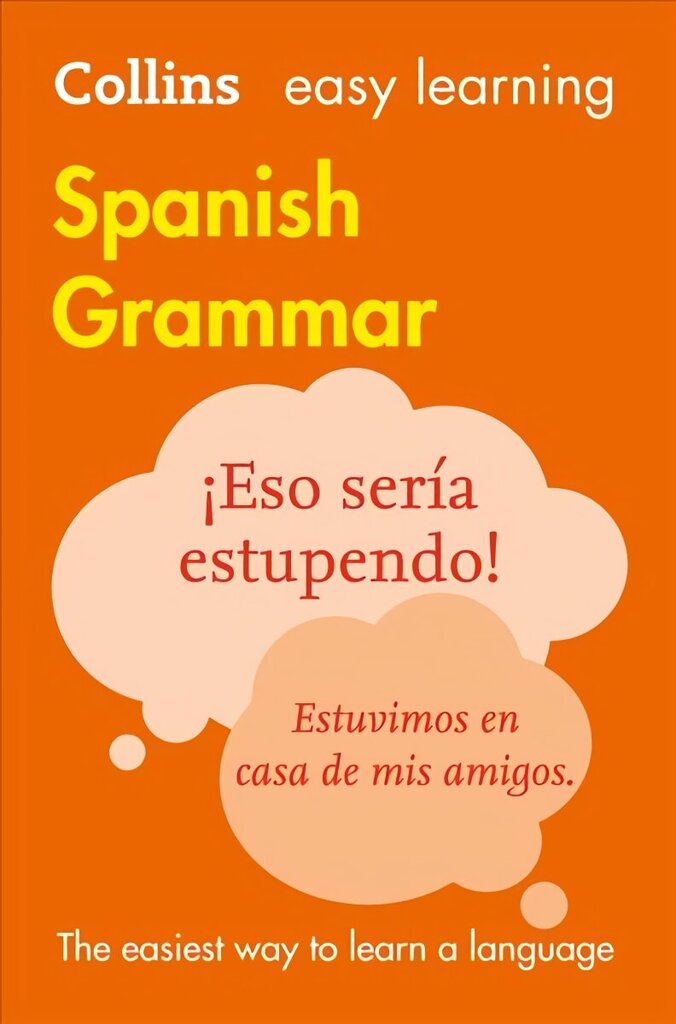 Collins easy learning

Spanish Grammar

¡Eso sería estupendo!

Estuvimos en casa de mis amigos.

The easiest way to learn a language